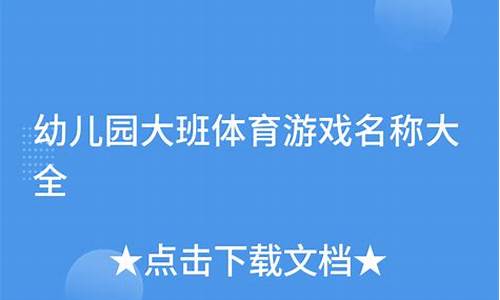 幼儿园大班体育游戏名称大全

★点击下载文档★